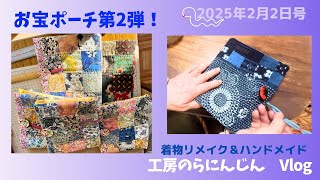 お宝ポーチ第2弾！

2025年2月2日号

着物リメイク＆ハンドメイド

工房のらにんじん　Vlog